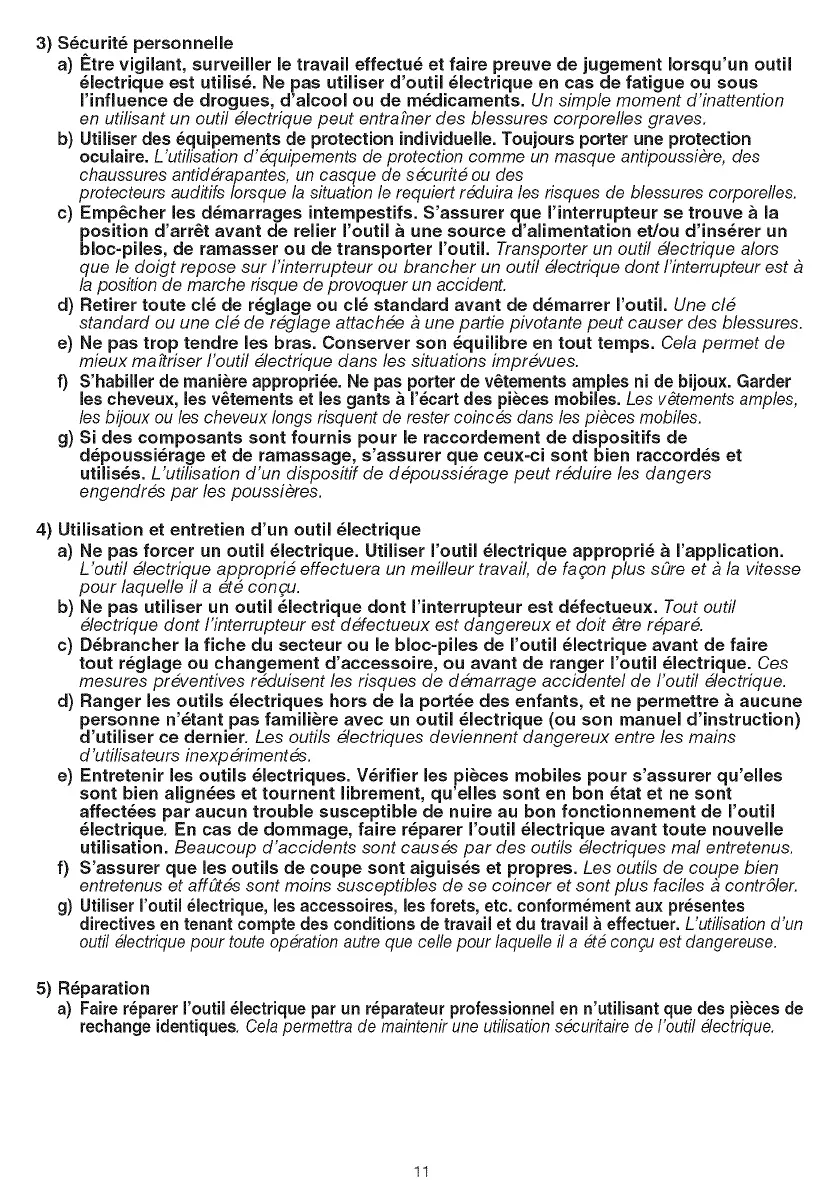 3) Sécurité personnelle

a) Être vigilant, surveiller le travail effectué et faire preuve de jugement lorsqu'un outil électrique est utilisé. Ne pas utiliser d'outil électrique en cas de fatigue ou sous l'influence de drogues, d'alcool ou de médicaments. Un simple moment d'inattention en utilisant un outil électrique peut entraîner des blessures corporelles graves.

b) Utiliser des équipements de protection individuelle. Toujours porter une protection oculaire. L'utilisation d'équipements de protection comme un masque antipoussière, des chaussures antidérapantes, un casque de sécurité ou des protecteurs auditifs lorsque la situation le requiert réduira les risques de blessures corporelles.

c) Empêcher les démarrages intempestifs. S'assurer que l'interrupteur se trouve à la position d'arrêt avant de relier l'outil à une source d'alimentation et/ou d'insérer un bloc-piles, de ramasser ou de transporter l'outil. Transporter un outil électrique alors que le doigt repose sur l'interrupteur ou brancher un outil électrique dont l'interrupteur est à la position de marche risque de provoquer un accident.

d) Retirer toute clé de réglage ou clé standard avant de démarrer l'outil. Une clé standard ou une clé de réglage attachée à une partie pivotante peut causer des blessures.

e) Ne pas trop tendre les bras. Conserver son équilibre en tout temps. Cela permet de mieux maîtriser l'outil électrique dans les situations imprévues.

f) S'habiller de manière appropriée. Ne pas porter de vêtements amples ni de bijoux. Garder les cheveux, les vêtements et les gants à l'écart des pièces mobiles. Les vêtements amples, les bijoux ou les cheveux longs risquent de rester coincés dans les pièces mobiles.

g) Si des composants sont fournis pour le raccordement de dispositifs de dépoussiérage et de ramassage, s'assurer que ceux-ci sont bien raccordés et utilisés. L'utilisation d'un dispositif de dépoussiérage peut réduire les dangers engendrés par les poussières.

4) Utilisation et entretien d'un outil électrique

a) Ne pas forcer un outil électrique. Utiliser l'outil électrique approprié à l'application. L'outil électrique approprié effectuera un meilleur travail, de façon plus sûre et à la vitesse pour laquelle il a été conçu.

b) Ne pas utiliser un outil électrique dont l'interrupteur est défectueux. Tout outil électrique dont l'interrupteur est défectueux est dangereux et doit être réparé.

c) Débrancher la fiche du secteur ou le bloc-piles de l'outil électrique avant de faire tout réglage ou changement d'accessoire, ou avant de ranger l'outil électrique. Ces mesures préventives réduisent les risques de démarrage accidentel de l'outil électrique.

d) Ranger les outils électriques hors de la portée des enfants, et ne permettre à aucune personne n'étant pas familière avec un outil électrique (ou son manuel d'instruction) d'utiliser ce dernier. Les outils électriques deviennent dangereux entre les mains d'utilisateurs inexpérimentés.

e) Entretenir les outils électriques. Vérifier les pièces mobiles pour s'assurer qu'elles sont bien alignées et tournent librement, qu'elles sont en bon état et ne sont affectées par aucun trouble susceptible de nuire au bon fonctionnement de l'outil électrique. En cas de dommage, faire réparer l'outil électrique avant toute nouvelle utilisation. Beaucoup d'accidents sont causés par des outils électriques mal entretenus.

f) S'assurer que les outils de coupe sont aiguisés et propres. Les outils de coupe bien entretenus et affûtés sont moins susceptibles de se coincer et sont plus faciles à contrôler.

g) Utiliser l'outil électrique, les accessoires, les forets, etc. conformément aux présentes directives en tenant compte des conditions de travail et du travail à effectuer. L'utilisation d'un outil électrique pour toute opération autre que celle pour laquelle il a été conçu est dangereuse.

5) Réparation

a) Faire réparer l'outil électrique par un réparateur professionnel en n'utilisant que des pièces de rechange identiques. Cela permettra de maintenir une utilisation sécuritaire de l'outil électrique.

11